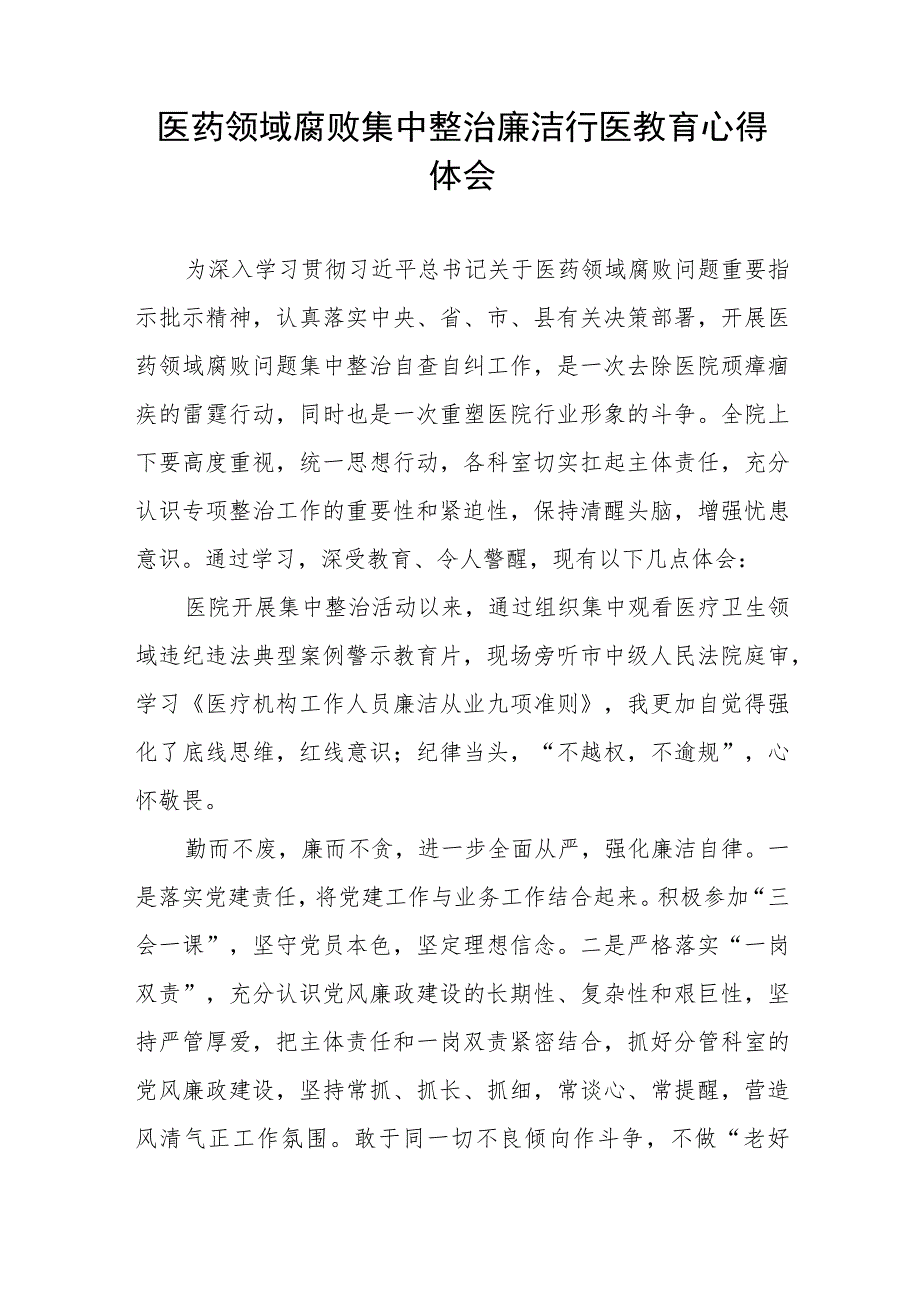 医药领域腐败集中整治廉洁行医教育心得体会

为深入学习贯彻习近平总书记关于医药领域腐败问题重要指示批示精神，认真落实中央、省、市、县有关决策部署，开展医药领域腐败问题集中整治自查自纠工作，是一次去除医院顽瘴痼疾的雷霆行动，同时也是一次重塑医院行业形象的斗争。全院上下要高度重视，统一思想行动，各科室切实扛起主体责任，充分认识专项整治工作的重要性和紧迫性，保持清醒头脑，增强忧患意识。通过学习，深受教育、令人警醒，现有以下几点体会：

医院开展集中整治活动以来，通过组织集中观看医疗卫生领域违纪违法典型案例警示教育片，现场旁听市中级人民法院庭审，学习《医疗机构工作人员廉洁从业九项准则》，我更加自觉得强化了底线思维，红线意识；纪律当头，“不越权，不逾规”，心怀敬畏。

勤而不废，廉而不贪，进一步全面从严，强化廉洁自律。一是落实党建责任，将党建工作与业务工作结合起来。积极参加“三会一课”，坚守党员本色，坚定理想信念。二是严格落实“一岗双责”，充分认识党风廉政建设的长期性、复杂性和艰巨性，坚持严管厚爱，把主体责任和一岗双责紧密结合，抓好分管科室的党风廉政建设，坚持常抓、抓长、抓细，常谈心、常提醒，营造风清气正工作氛围。敢于同一切不良倾向作斗争，不做“老好